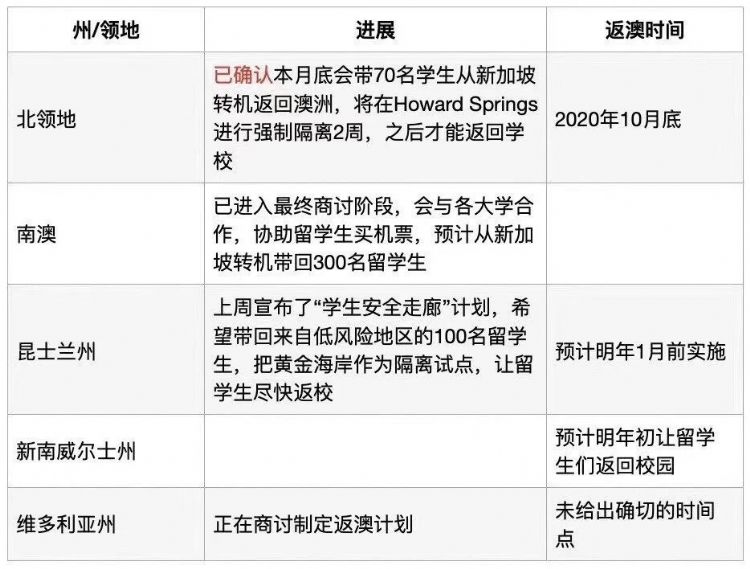 | 州/领地 | 进展 | 返澳时间 |
|---|---|---|
| 北领地 | 已确认本月底会带70名学生从新加坡转机返回澳洲，将在Howard Springs进行强制隔离2周，之后才能返回学校 | 2020年10月底 |
| 南澳 | 已进入最终商讨阶段，会与各大学合作，协助留学生买机票，预计从新加坡转机带回300名留学生 | |
| 昆士兰州 | 上周宣布了“学生安全走廊”计划，希望带回来自低风险地区的100名留学生，把黄金海岸作为隔离试点，让留学生尽快返校 | 预计明年1月前实施 |
| 新南威尔士州 | | 预计明年初让留学生们返回校园 |
| 维多利亚州 | 正在商讨制定返澳计划 | 未给出确切的时间点 |